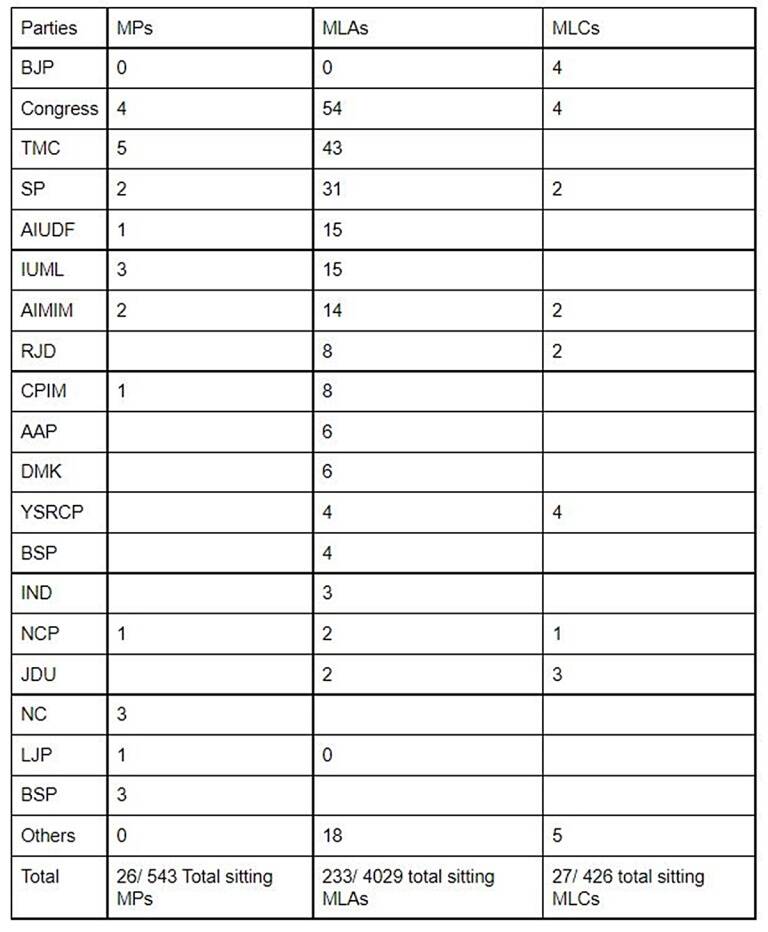 | Parties | MPs | MLAs | MLCs |
|---|---|---|---|
| BJP | 0 | 0 | 4 |
| Congress | 4 | 54 | 4 |
| TMC | 5 | 43 | |
| SP | 2 | 31 | 2 |
| AIUDF | 1 | 15 | |
| IUML | 3 | 15 | |
| AIMIM | 2 | 14 | 2 |
| RJD | | 8 | 2 |
| CPIM | 1 | 8 | |
| AAP | | 6 | |
| DMK | | 6 | |
| YSRCP | | 4 | 4 |
| BSP | | 4 | |
| IND | | 3 | |
| NCP | 1 | 2 | 1 |
| JDU | | 2 | 3 |
| NC | 3 | | |
| LJP | 1 | 0 | |
| BSP | 3 | | |
| Others | 0 | 18 | 5 |
| Total | 26/ 543 Total sitting MPs | 233/ 4029 total sitting MLAs | 27/ 426 total sitting MLCs |